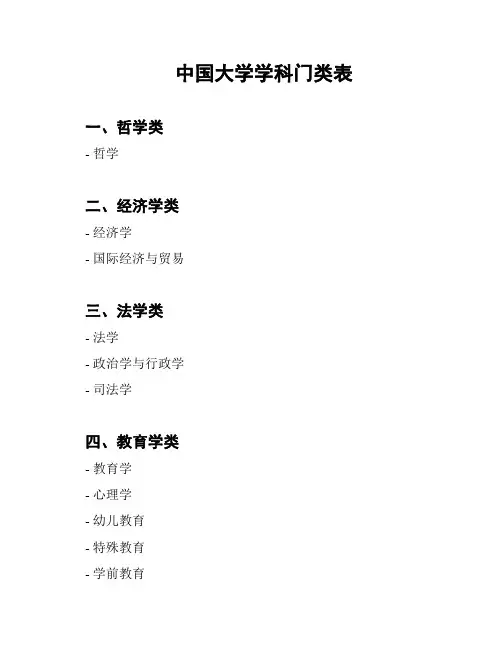 中国大学学科门类表

一、哲学类
- 哲学

二、经济学类
- 经济学
- 国际经济与贸易

三、法学类
- 法学
- 政治学与行政学
- 司法学

四、教育学类
- 教育学
- 心理学
- 幼儿教育
- 特殊教育
- 学前教育